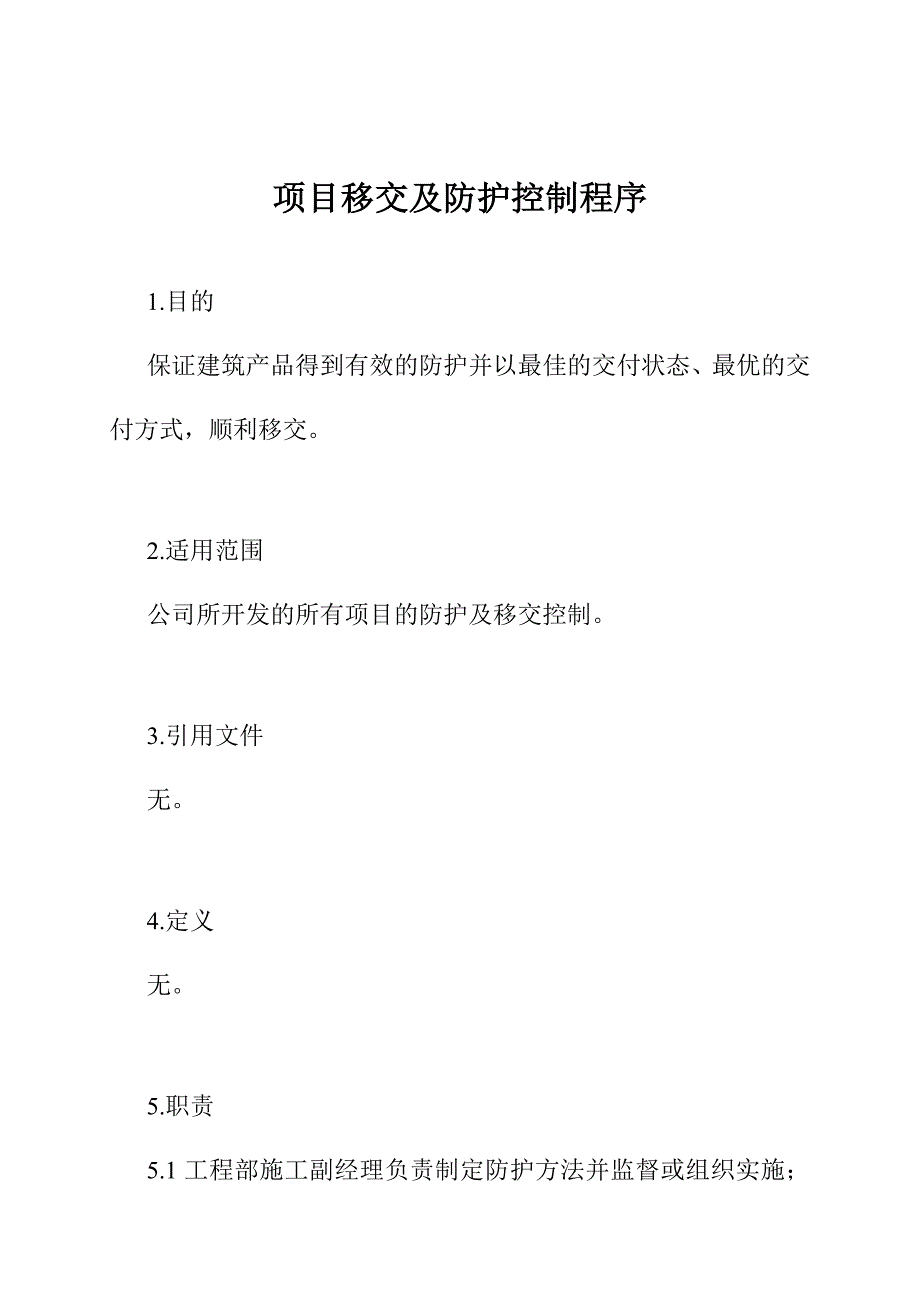 项目移交及防护控制程序

1.目的

保证建筑产品得到有效的防护并以最佳的交付状态、最优的交付方式，顺利移交。

2.适用范围

公司所开发的所有项目的防护及移交控制。

3.引用文件

无。

4.定义

无。

5.职责

5.1 工程部施工副经理负责制定防护方法并监督或组织实施；